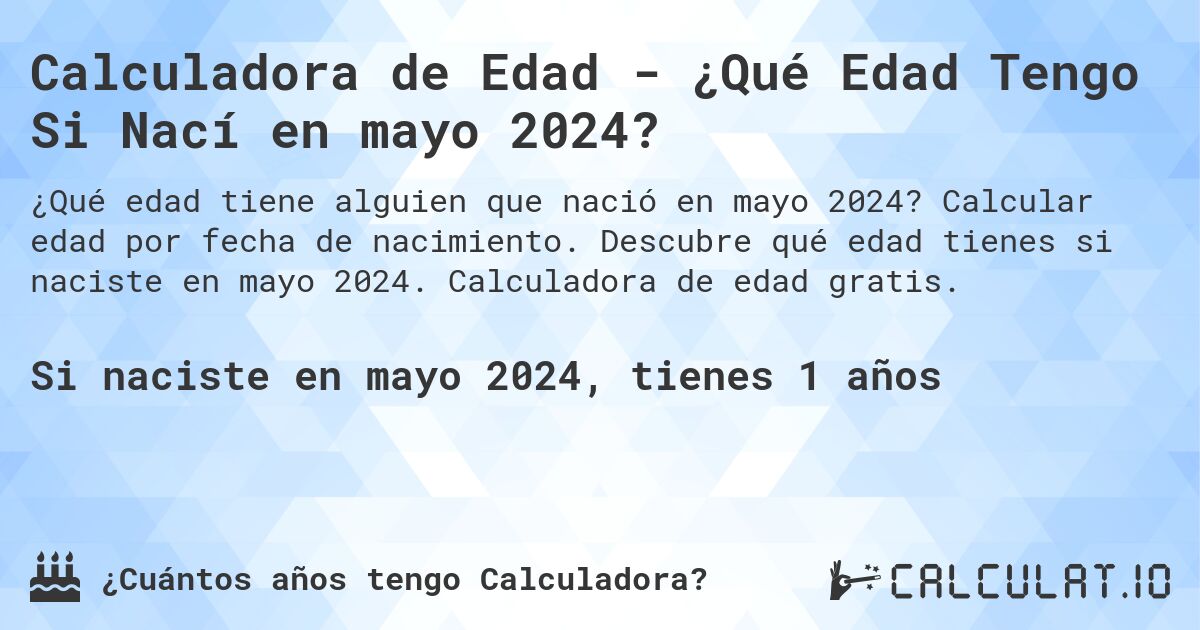 Calculadora de Edad - ¿Qué Edad Tengo Si Nací en mayo 2024?

¿Qué edad tiene alguien que nació en mayo 2024? Calcular edad por fecha de nacimiento. Descubre qué edad tienes si naciste en mayo 2024. Calculadora de edad gratis.

Si naciste en mayo 2024, tienes 1 años

¿Cuántos años tengo Calculadora?

CALCULAT.IO